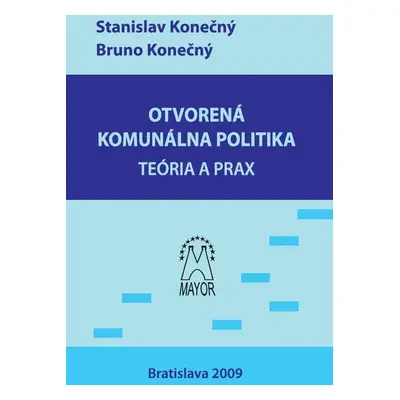 Stanislav Konečný
Bruno Konečný

OTVORENÁ
KOMUNÁLNA POLITIKA
TEÓRIA A PRAX

MAYOR

Bratislava 2009